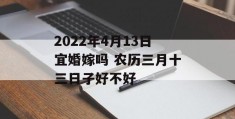 2022年4月13日宜婚嫁吗 农历三月十三日子好不好